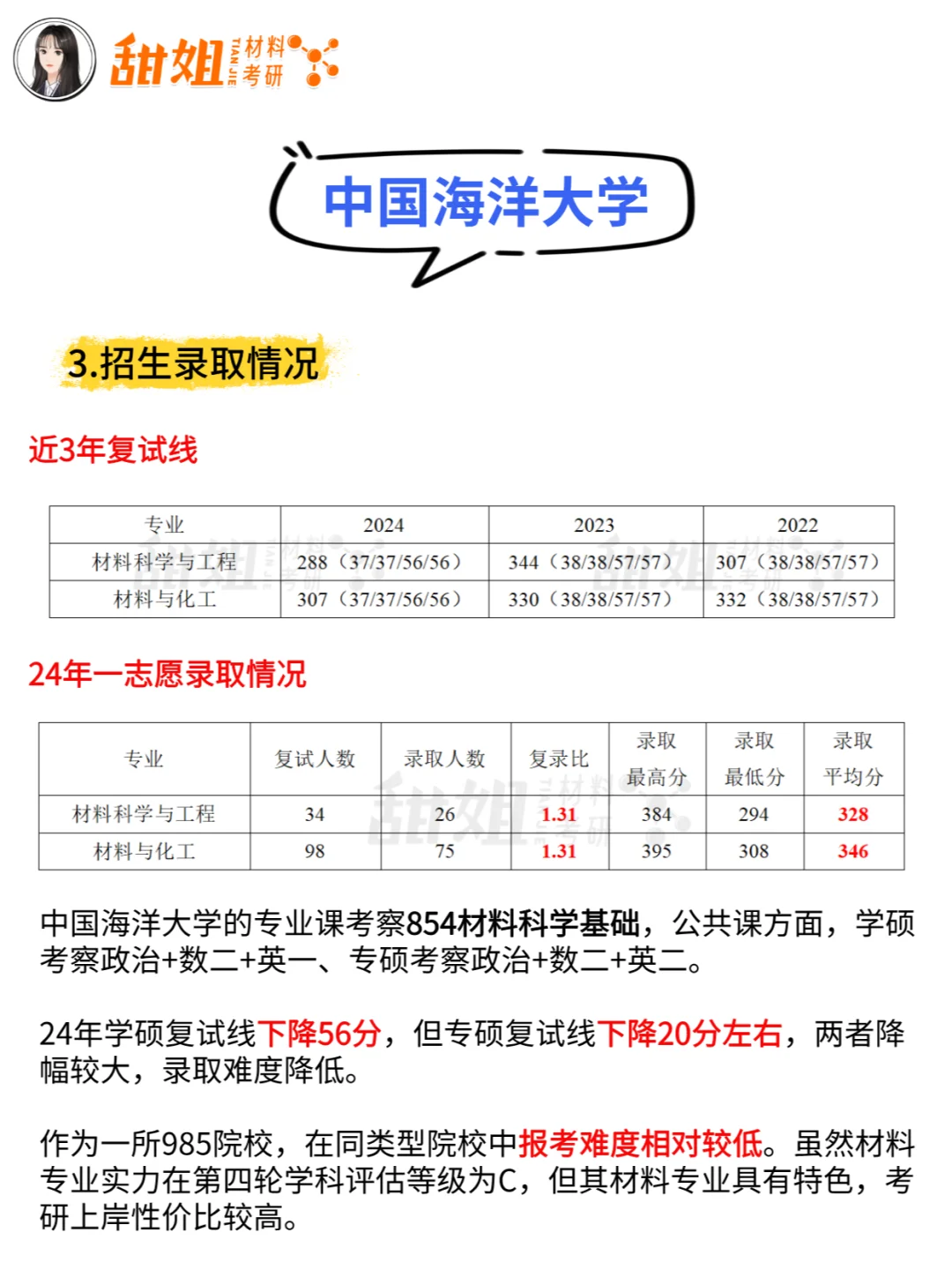 甜姐 TIAN JIE 材料考研

中国海洋大学

3.招生录取情况

近3年复试线

| 专业 | 2024 | 2023 | 2022 |
|---|---|---|---|
| 材料科学与工程 | 288（37/37/56/56） | 344（38/38/57/57） | 307（38/38/57/57） |
| 材料与化工 | 307（37/37/56/56） | 330（38/38/57/57） | 332（38/38/57/57） |

24年一志愿录取情况

| 专业 | 复试人数 | 录取人数 | 复录比 | 录取最高分 | 录取最低分 | 录取平均分 |
|---|---|---|---|---|---|---|
| 材料科学与工程 | 34 | 26 | 1.31 | 384 | 294 | 328 |
| 材料与化工 | 98 | 75 | 1.31 | 395 | 308 | 346 |

中国海洋大学的专业课考察854材料科学基础，公共课方面，学硕考察政治+数二+英一、专硕考察政治+数二+英二。

24年学硕复试线下降56分，但专硕复试线下降20分左右，两者降幅较大，录取难度降低。

作为一所985院校，在同类型院校中报考难度相对较低。虽然材料专业实力在第四轮学科评估等级为C，但其材料专业具有特色，考研上岸性价比较高。